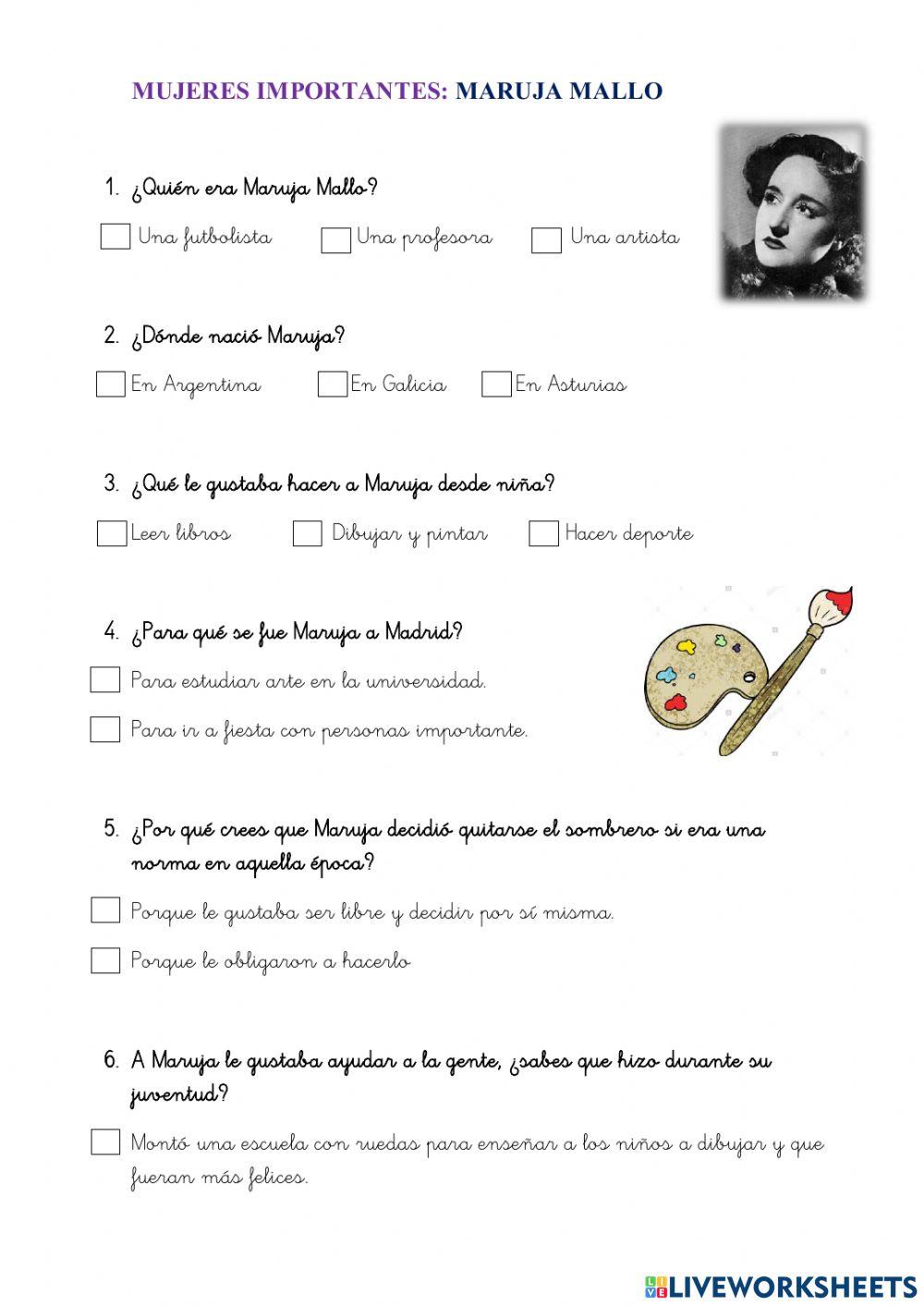 MUJERES IMPORTANTES: MARUJA MALLO

1. ¿Quién era Maruja Mallo?

Una futbolista
Una profesora
Una artista

2. ¿Dónde nació Maruja?

En Argentina
En Galicia
En Asturias

3. ¿Qué le gustaba hacer a Maruja desde niña?

Leer libros
Dibujar y pintar
Hacer deporte

4. ¿Para qué se fue Maruja a Madrid?

Para estudiar arte en la universidad.

Para ir a fiesta con personas importante.

5. ¿Por qué crees que Maruja decidió quitarse el sombrero si era una norma en aquella época?

Porque le gustaba ser libre y decidir por sí misma.

Porque le obligaron a hacerlo

6. A Maruja le gustaba ayudar a la gente, ¿sabes que hizo durante su juventud?

Montó una escuela con ruedas para enseñar a los niños a dibujar y que fueran más felices.

LIVEWORKSHEETS